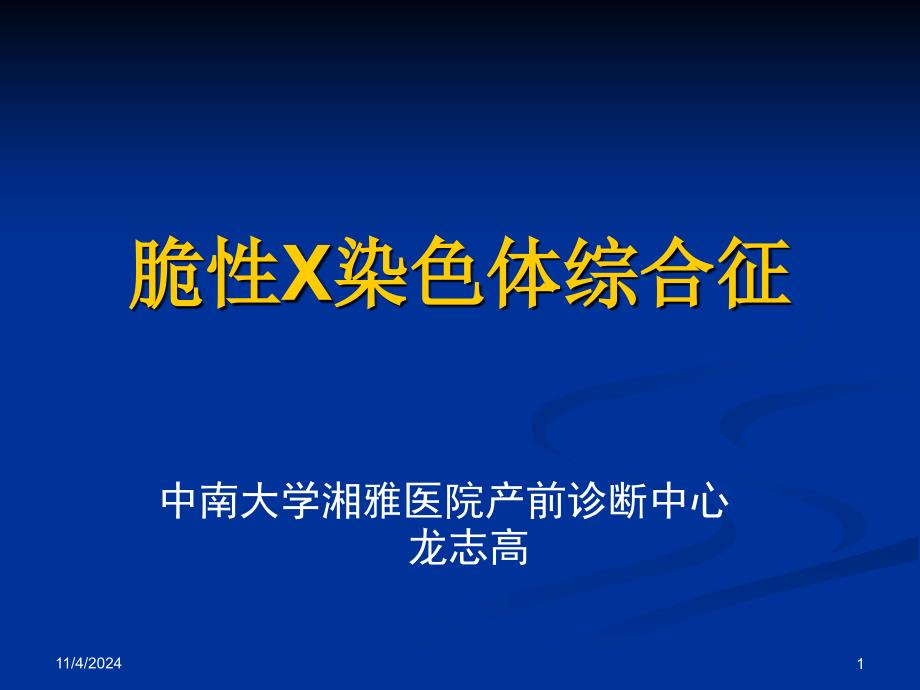 脆性X染色体综合征

中南大学湘雅医院产前诊断中心
龙志高

11/4/2024

1